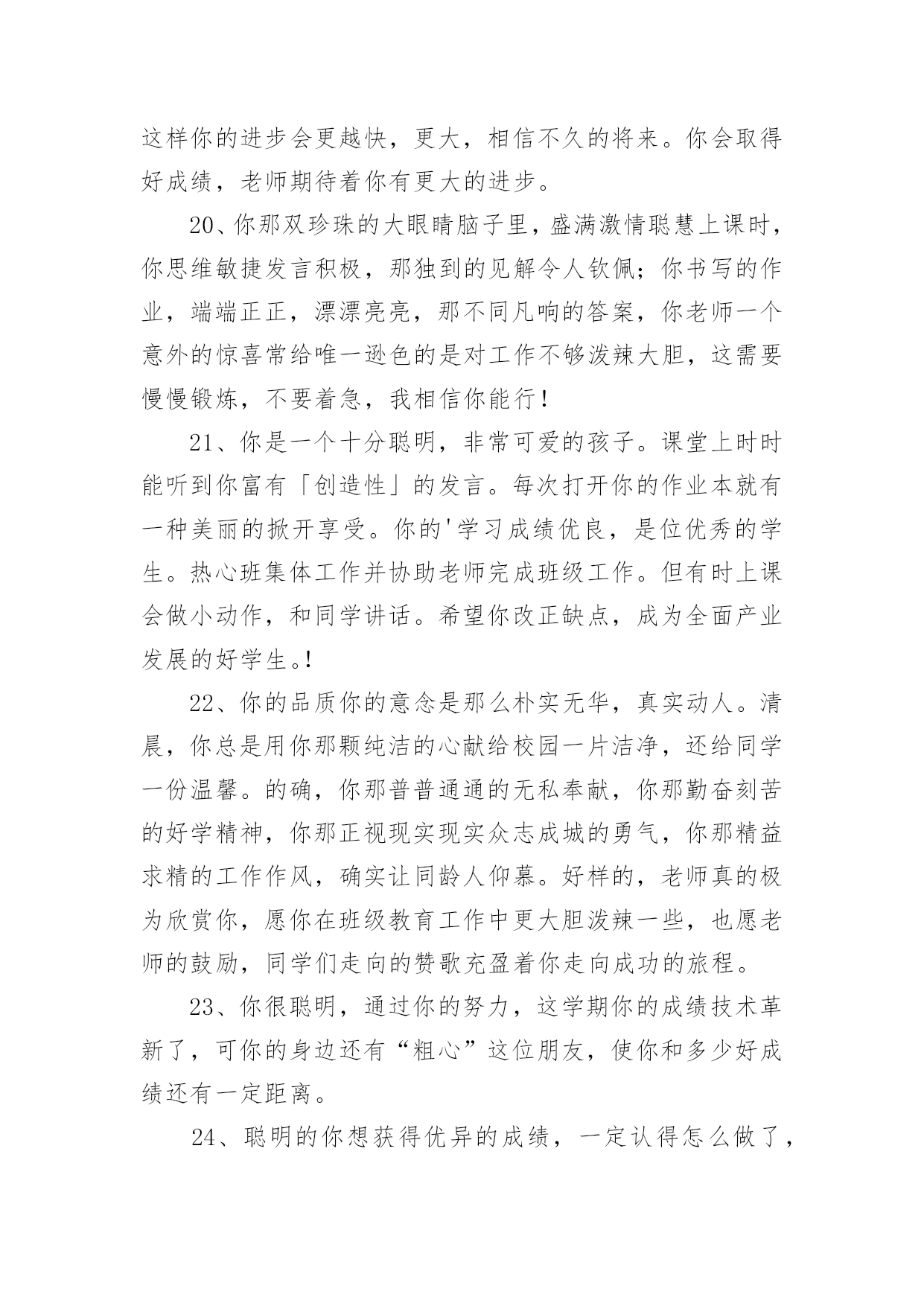 这样你的进步会更越快，更大，相信不久的将来。你会取得好成绩，老师期待着你有更大的进步。

20、你那双珍珠的大眼睛脑子里，盛满激情聪慧上课时，你思维敏捷发言积极，那独到的见解令人钦佩；你书写的作业，端端正正，漂漂亮亮，那不同凡响的答案，你老师一个意外的惊喜常给唯一逊色的是对工作不够泼辣大胆，这需要慢慢锻炼，不要着急，我相信你能行！

21、你是一个十分聪明，非常可爱的孩子。课堂上时时能听到你富有「创造性」的发言。每次打开你的作业本就有一种美丽的掀开享受。你的'学习成绩优良，是位优秀的学生。热心班集体工作并协助老师完成班级工作。但有时上课会做小动作，和同学讲话。希望你改正缺点，成为全面产业发展的好学生。!

22、你的品质你的意念是那么朴实无华，真实动人。清晨，你总是用你那颗纯洁的心献给校园一片洁净，还给同学一份温馨。的确，你那普普通通的无私奉献，你那勤奋刻苦的好学精神，你那正视现实现实众志成城的勇气，你那精益求精的工作作风，确实让同龄人仰慕。好样的，老师真的极为欣赏你，愿你在班级教育工作中更大胆泼辣一些，也愿老师的鼓励，同学们走向的赞歌充盈着你走向成功的旅程。

23、你很聪明，通过你的努力，这学期你的成绩技术革新了，可你的身边还有“粗心”这位朋友，使你和多少好成绩还有一定距离。

24、聪明的你想获得优异的成绩，一定认得怎么做了，